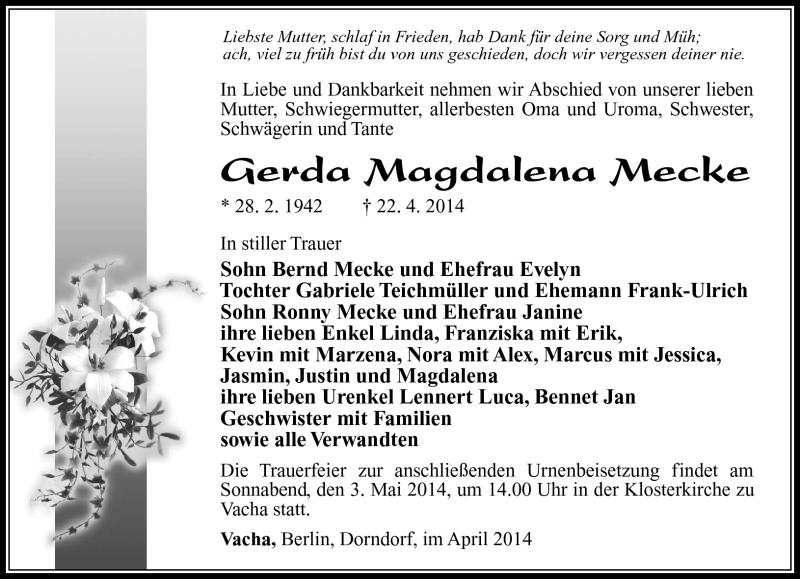 Liebste Mutter, schlaf in Frieden, hab Dank für deine Sorg und Müh;
ach, viel zu früh bist du von uns geschieden, doch wir vergessen deiner nie.

In Liebe und Dankbarkeit nehmen wir Abschied von unserer lieben Mutter, Schwiegermutter, allerbesten Oma und Uroma, Schwester, Schwägerin und Tante

Gerda Magdalena Mecke

* 28. 2. 1942 † 22. 4. 2014

In stiller Trauer

Sohn Bernd Mecke und Ehefrau Evelyn
Tochter Gabriele Teichmüller und Ehemann Frank-Ulrich
Sohn Ronny Mecke und Ehefrau Janine
ihre lieben Enkel Linda, Franziska mit Erik,
Kevin mit Marzena, Nora mit Alex, Marcus mit Jessica,
Jasmin, Justin und Magdalena
ihre lieben Urenkel Lennert Luca, Bennet Jan
Geschwister mit Familien
sowie alle Verwandten

Die Trauerfeier zur anschließenden Urnenbeisetzung findet am Sonnabend, den 3. Mai 2014, um 14.00 Uhr in der Klosterkirche zu Vacha statt.

Vacha, Berlin, Dorndorf, im April 2014